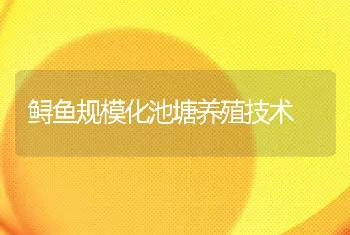 鲟鱼规模化池塘养殖技术